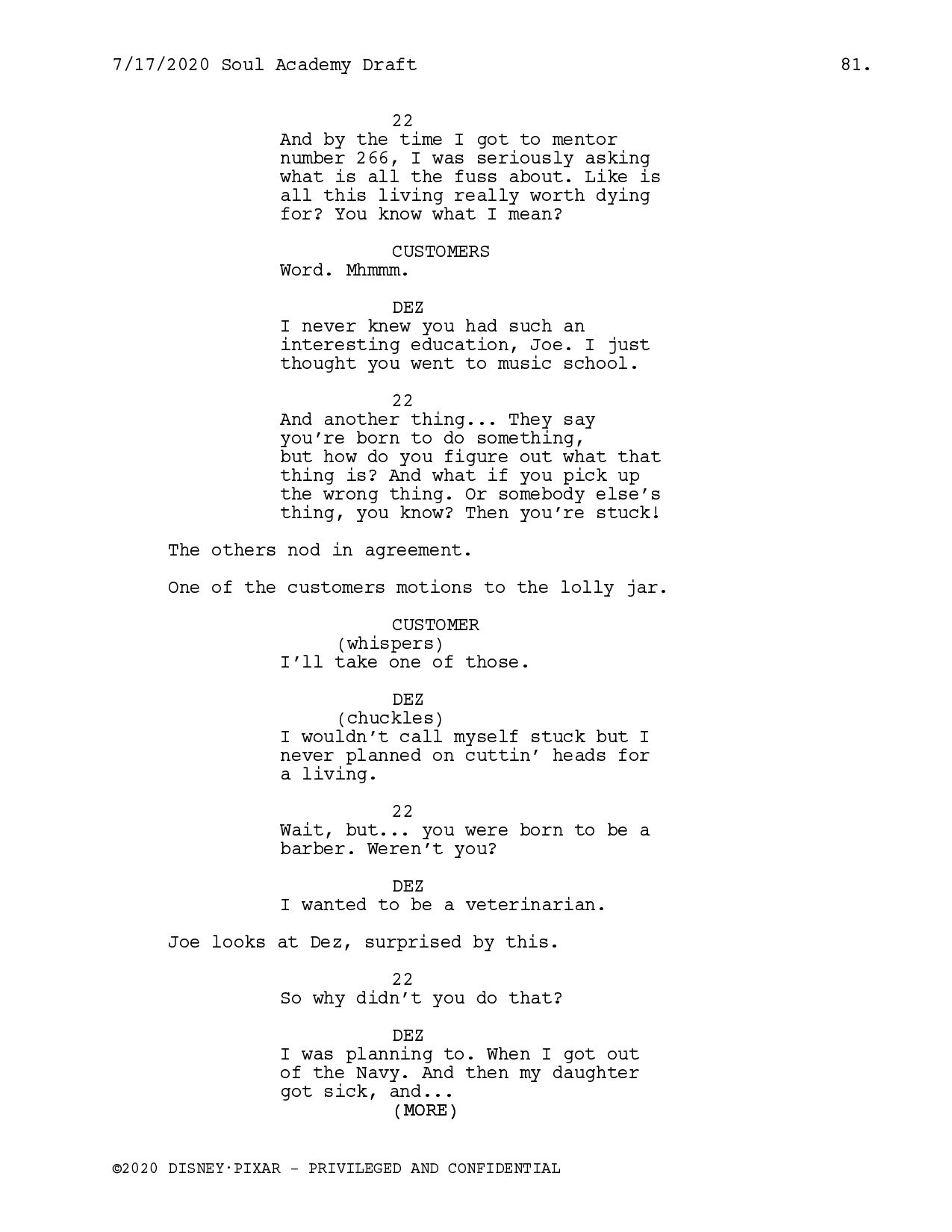 7/17/2020 Soul Academy Draft 81.

22
And by the time I got to mentor number 266, I was seriously asking what is all the fuss about. Like is all this living really worth dying for? You know what I mean?

CUSTOMERS
Word. Mhmmm.

DEZ
I never knew you had such an interesting education, Joe. I just thought you went to music school.

22
And another thing... They say you're born to do something, but how do you figure out what that thing is? And what if you pick up the wrong thing. Or somebody else's thing, you know? Then you're stuck!

The others nod in agreement.

One of the customers motions to the lolly jar.

CUSTOMER
(whispers)
I'll take one of those.

DEZ
(chuckles)
I wouldn't call myself stuck but I never planned on cuttin' heads for a living.

22
Wait, but... you were born to be a barber. Weren't you?

DEZ
I wanted to be a veterinarian.

Joe looks at Dez, surprised by this.

22
So why didn't you do that?

DEZ
I was planning to. When I got out of the Navy. And then my daughter got sick, and...
(MORE)

©2020 DISNEY·PIXAR - PRIVILEGED AND CONFIDENTIAL